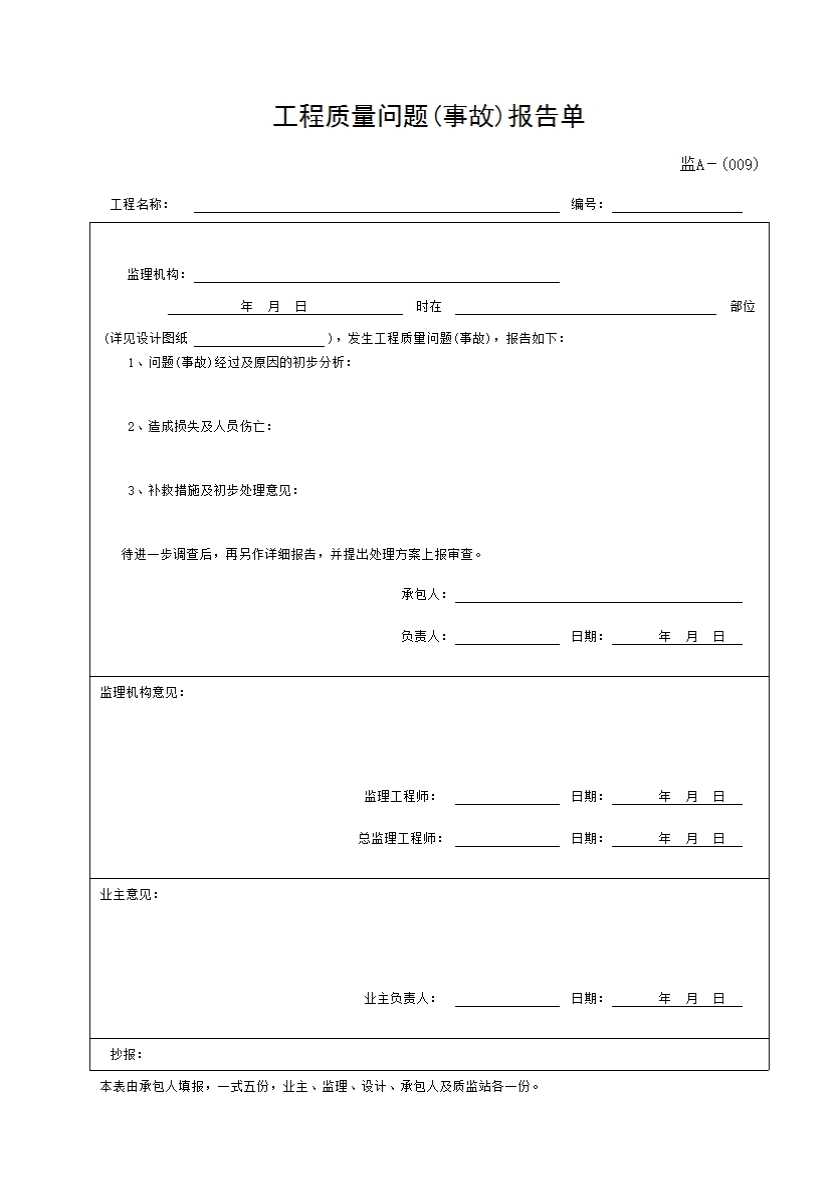 工程质量问题(事故)报告单

监A－(009)

工程名称：                                        编号：

监理机构：

年 月 日 时在 部位

(详见设计图纸 )，发生工程质量问题(事故)，报告如下：

1、问题(事故)经过及原因的初步分析：

2、造成损失及人员伤亡：

3、补救措施及初步处理意见：

待进一步调查后，再另作详细报告，并提出处理方案上报审查。

承包人：

负责人： 日期： 年 月 日

监理机构意见：

监理工程师： 日期： 年 月 日

总监理工程师： 日期： 年 月 日

业主意见：

业主负责人： 日期： 年 月 日

抄报：

本表由承包人填报，一式五份，业主、监理、设计、承包人及质监站各一份。